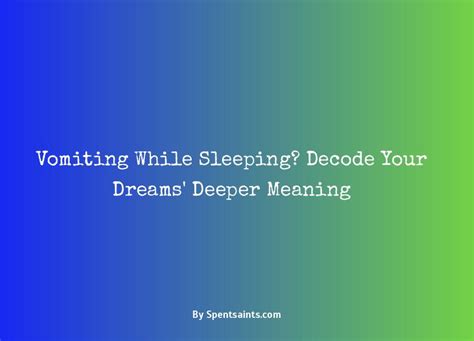 Vomiting While Sleeping? Decode Your Dreams' Deeper Meaning

By Spentsaints.com